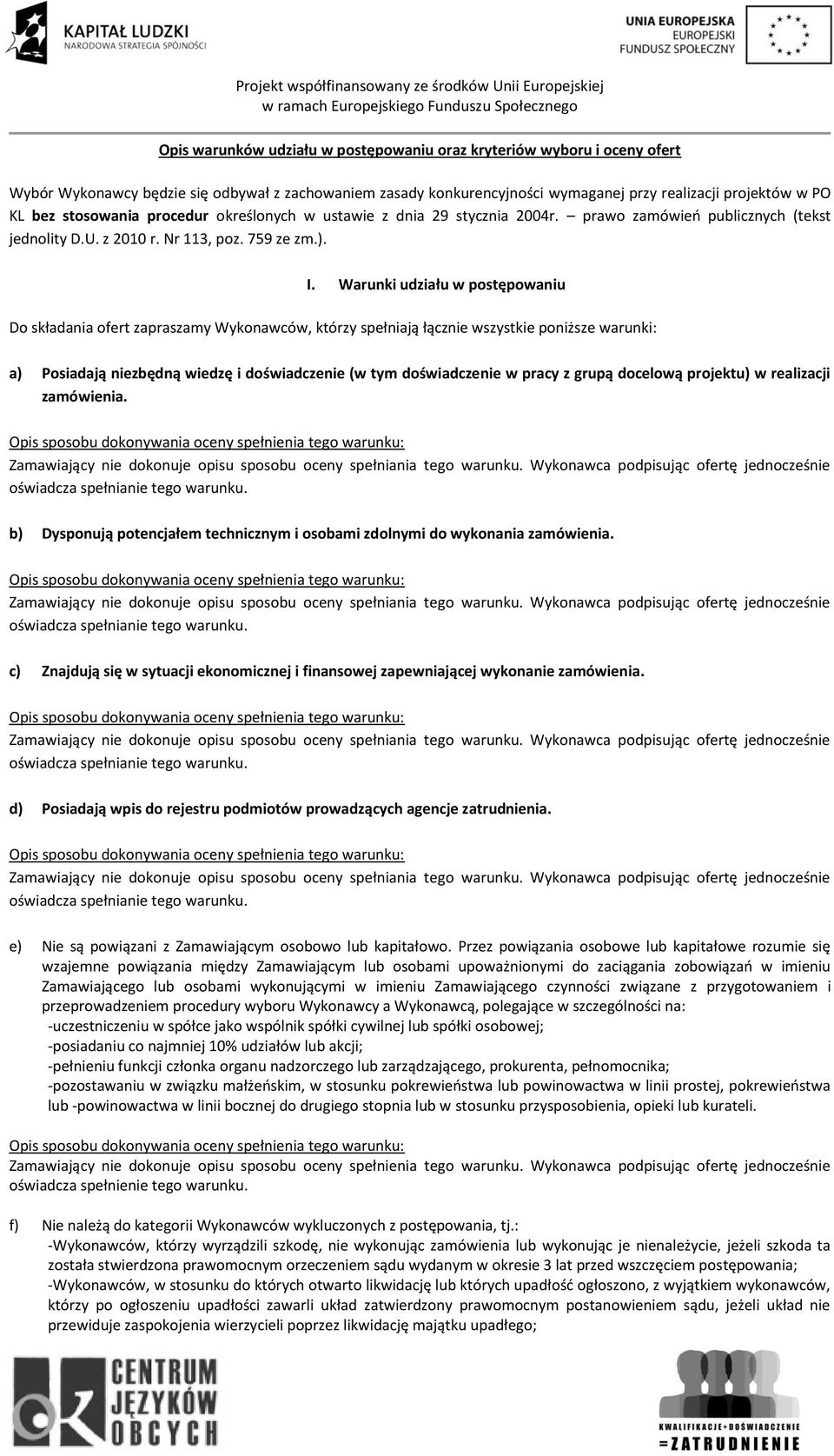 KAPITAŁ LUDZKI
NARODOWA STRATEGIA SPÓJNOŚCI

UNIA EUROPEJSKA
EUROPEJSKI
FUNDUSZ SPOŁECZNY

Projekt współfinansowany ze środków Unii Europejskiej
w ramach Europejskiego Funduszu Społecznego

Opis warunków udziału w postępowaniu oraz kryteriów wyboru i oceny ofert

Wybór Wykonawcy będzie się odbywał z zachowaniem zasady konkurencyjności wymaganej przy realizacji projektów w PO KL bez stosowania procedur określonych w ustawie z dnia 29 stycznia 2004r. – prawo zamówień publicznych (tekst jednolity D.U. z 2010 r. Nr 113, poz. 759 ze zm.).

I. Warunki udziału w postępowaniu

Do składania ofert zapraszamy Wykonawców, którzy spełniają łącznie wszystkie poniższe warunki:

a) Posiadają niezbędną wiedzę i doświadczenie (w tym doświadczenie w pracy z grupą docelową projektu) w realizacji zamówienia.

Opis sposobu dokonywania oceny spełnienia tego warunku:
Zamawiający nie dokonuje opisu sposobu oceny spełniania tego warunku. Wykonawca podpisując ofertę jednocześnie oświadcza spełnianie tego warunku.

b) Dysponują potencjałem technicznym i osobami zdolnymi do wykonania zamówienia.

Opis sposobu dokonywania oceny spełnienia tego warunku:
Zamawiający nie dokonuje opisu sposobu oceny spełniania tego warunku. Wykonawca podpisując ofertę jednocześnie oświadcza spełnianie tego warunku.

c) Znajdują się w sytuacji ekonomicznej i finansowej zapewniającej wykonanie zamówienia.

Opis sposobu dokonywania oceny spełnienia tego warunku:
Zamawiający nie dokonuje opisu sposobu oceny spełniania tego warunku. Wykonawca podpisując ofertę jednocześnie oświadcza spełnianie tego warunku.

d) Posiadają wpis do rejestru podmiotów prowadzących agencje zatrudnienia.

Opis sposobu dokonywania oceny spełnienia tego warunku:
Zamawiający nie dokonuje opisu sposobu oceny spełniania tego warunku. Wykonawca podpisując ofertę jednocześnie oświadcza spełnianie tego warunku.

e) Nie są powiązani z Zamawiającym osobowo lub kapitałowo. Przez powiązania osobowe lub kapitałowe rozumie się wzajemne powiązania między Zamawiającym lub osobami upoważnionymi do zaciągania zobowiązań w imieniu Zamawiającego lub osobami wykonującymi w imieniu Zamawiającego czynności związane z przygotowaniem i przeprowadzeniem procedury wyboru Wykonawcy a Wykonawcą, polegające w szczególności na:
-uczestniczeniu w spółce jako wspólnik spółki cywilnej lub spółki osobowej;
-posiadaniu co najmniej 10% udziałów lub akcji;
-pełnieniu funkcji członka organu nadzorczego lub zarządzającego, prokurenta, pełnomocnika;
-pozostawaniu w związku małżeńskim, w stosunku pokrewieństwa lub powinowactwa w linii prostej, pokrewieństwa lub -powinowactwa w linii bocznej do drugiego stopnia lub w stosunku przysposobienia, opieki lub kurateli.

Opis sposobu dokonywania oceny spełnienia tego warunku:
Zamawiający nie dokonuje opisu sposobu oceny spełniania tego warunku. Wykonawca podpisując ofertę jednocześnie oświadcza spełnienie tego warunku.

f) Nie należą do kategorii Wykonawców wykluczonych z postępowania, tj.:
-Wykonawców, którzy wyrządzili szkodę, nie wykonując zamówienia lub wykonując je nienależycie, jeżeli szkoda ta została stwierdzona prawomocnym orzeczeniem sądu wydanym w okresie 3 lat przed wszczęciem postępowania;
-Wykonawców, w stosunku do których otwarto likwidację lub których upadłość ogłoszono, z wyjątkiem wykonawców, którzy po ogłoszeniu upadłości zawarli układ zatwierdzony prawomocnym postanowieniem sądu, jeżeli układ nie przewiduje zaspokojenia wierzycieli poprzez likwidację majątku upadłego;

CENTRUM JĘZYKÓW OBCYCH

KWALIFIKACJE+DOŚWIADCZENIE =ZATRUDNIENIE